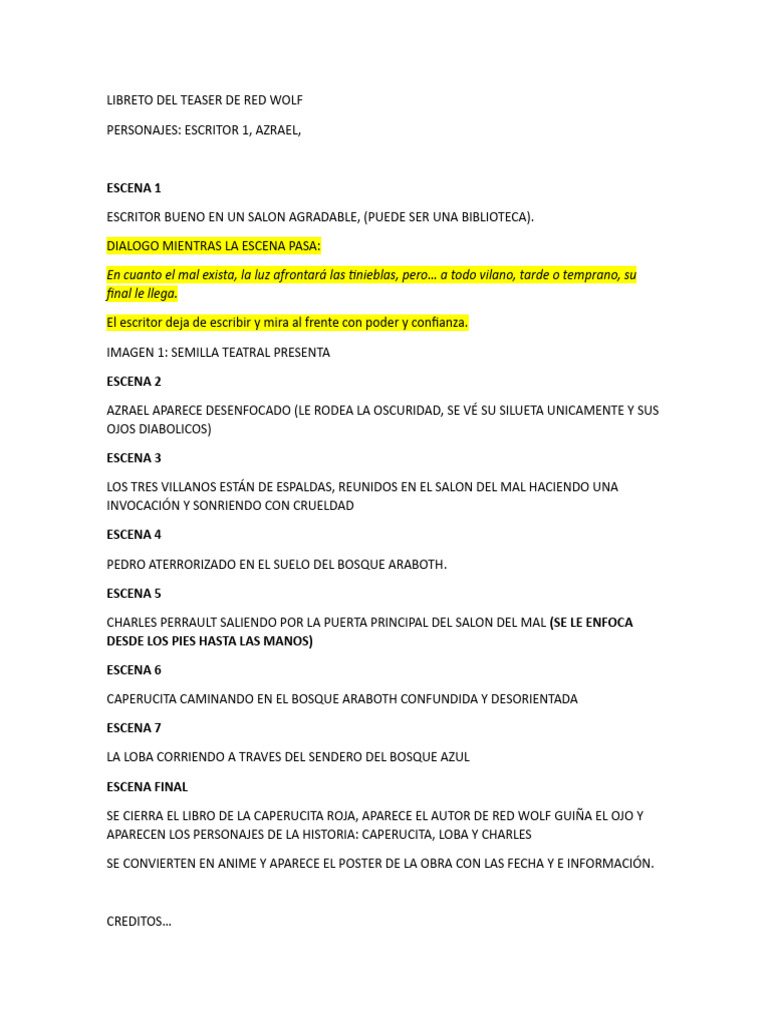 LIBRETO DEL TEASER DE RED WOLF

PERSONAJES: ESCRITOR 1, AZRAEL,

ESCENA 1

ESCRITOR BUENO EN UN SALON AGRADABLE, (PUEDE SER UNA BIBLIOTECA).

DIALOGO MIENTRAS LA ESCENA PASA:

En cuanto el mal exista, la luz afrontará las tinieblas, pero… a todo vilano, tarde o temprano, su final le llega.

El escritor deja de escribir y mira al frente con poder y confianza.

IMAGEN 1: SEMILLA TEATRAL PRESENTA

ESCENA 2

AZRAEL APARECE DESENFOCADO (LE RODEA LA OSCURIDAD, SE VÉ SU SILUETA UNICAMENTE Y SUS OJOS DIABOLICOS)

ESCENA 3

LOS TRES VILLANOS ESTÁN DE ESPALDAS, REUNIDOS EN EL SALON DEL MAL HACIENDO UNA INVOCACIÓN Y SONRIENDO CON CRUELDAD

ESCENA 4

PEDRO ATERRORIZADO EN EL SUELO DEL BOSQUE ARABOTH.

ESCENA 5

CHARLES PERRAULT SALIENDO POR LA PUERTA PRINCIPAL DEL SALON DEL MAL (SE LE ENFOCA DESDE LOS PIES HASTA LAS MANOS)

ESCENA 6

CAPERUCITA CAMINANDO EN EL BOSQUE ARABOTH CONFUNDIDA Y DESORIENTADA

ESCENA 7

LA LOBA CORRIENDO A TRAVES DEL SENDERO DEL BOSQUE AZUL

ESCENA FINAL

SE CIERRA EL LIBRO DE LA CAPERUCITA ROJA, APARECE EL AUTOR DE RED WOLF GUIÑA EL OJO Y APARECEN LOS PERSONAJES DE LA HISTORIA: CAPERUCITA, LOBA Y CHARLES

SE CONVIERTEN EN ANIME Y APARECE EL POSTER DE LA OBRA CON LAS FECHA Y E INFORMACIÓN.

CREDITOS…